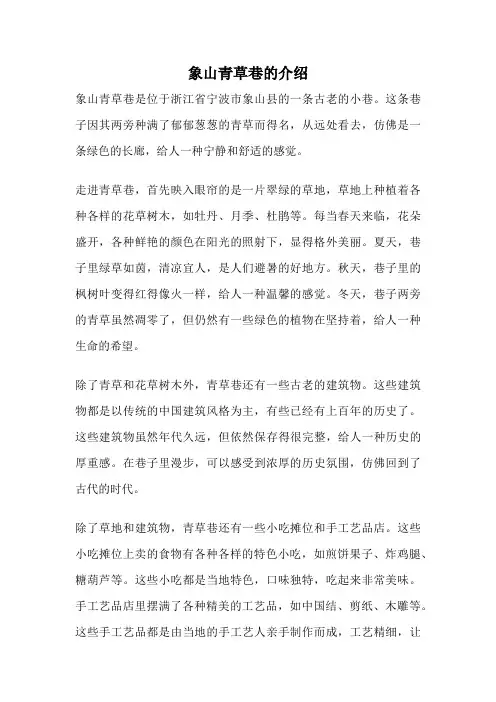 象山青草巷的介绍

象山青草巷是位于浙江省宁波市象山县的一条古老的小巷。这条巷子因其两旁种满了郁郁葱葱的青草而得名，从远处看去，仿佛是一条绿色的长廊，给人一种宁静和舒适的感觉。

走进青草巷，首先映入眼帘的是一片翠绿的草地，草地上种植着各种各样的花草树木，如牡丹、月季、杜鹃等。每当春天来临，花朵盛开，各种鲜艳的颜色在阳光的照射下，显得格外美丽。夏天，巷子里绿草如茵，清凉宜人，是人们避暑的好地方。秋天，巷子里的枫树叶变得红得像火一样，给人一种温馨的感觉。冬天，巷子两旁的青草虽然凋零了，但仍然有一些绿色的植物在坚持着，给人一种生命的希望。

除了青草和花草树木外，青草巷还有一些古老的建筑物。这些建筑物都是以传统的中国建筑风格为主，有些已经有上百年的历史了。这些建筑物虽然年代久远，但依然保存得很完整，给人一种历史的厚重感。在巷子里漫步，可以感受到浓厚的历史氛围，仿佛回到了古代的时代。

除了草地和建筑物，青草巷还有一些小吃摊位和手工艺品店。这些小吃摊位上卖的食物有各种各样的特色小吃，如煎饼果子、炸鸡腿、糖葫芦等。这些小吃都是当地特色，口味独特，吃起来非常美味。手工艺品店里摆满了各种精美的工艺品，如中国结、剪纸、木雕等。这些手工艺品都是由当地的手工艺人亲手制作而成，工艺精细，让